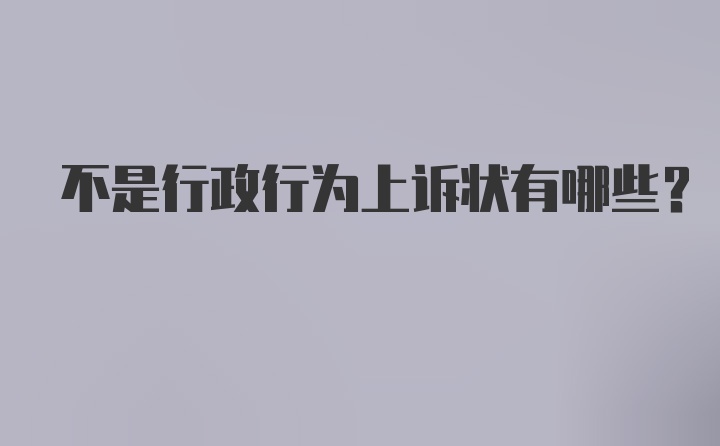 不是行政行为上诉状有哪些？